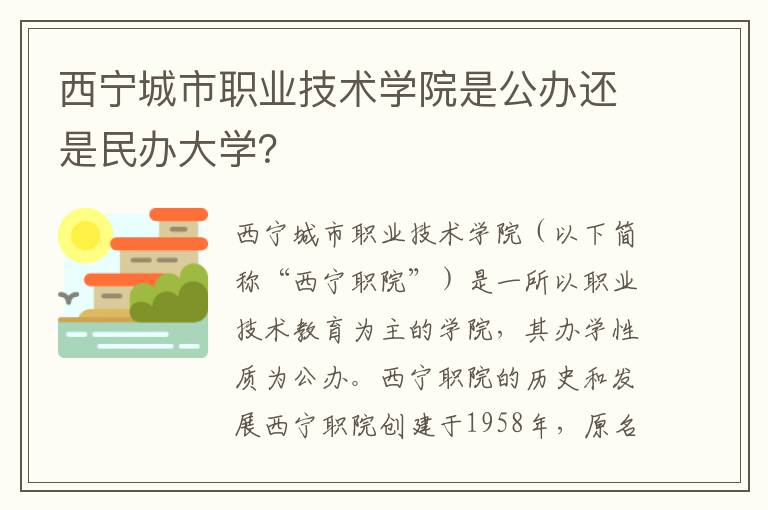 西宁城市职业技术学院是公办还是民办大学?

西宁城市职业技术学院（以下简称“西宁职院”）是一所以职业技术教育为主的学院，其办学性质为公办。西宁职院的历史和发展西宁职院创建于1958年，原名